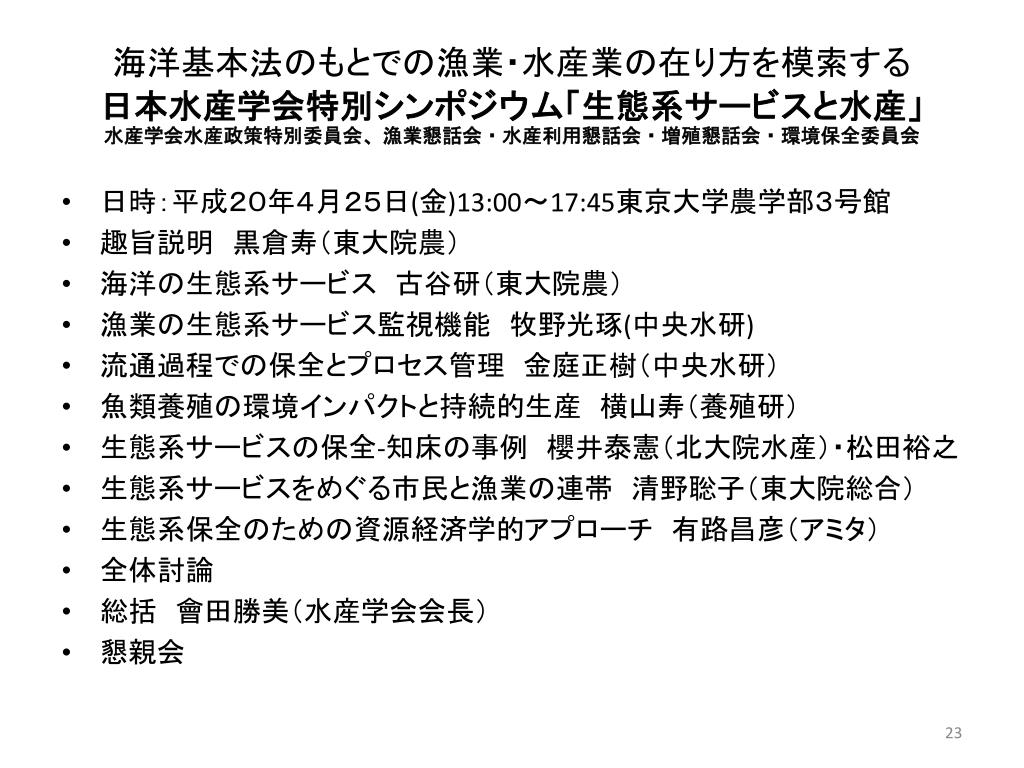 海洋基本法のもとでの漁業・水産業の在り方を模索する
日本水産学会特別シンポジウム「生態系サービスと水産」
水産学会水産政策特別委員会、漁業懇話会・水産利用懇話会・増殖懇話会・環境保全委員会

• 日時：平成２０年４月２５日(金)13:00～17:45東京大学農学部３号館
• 趣旨説明　黒倉寿（東大院農）
• 海洋の生態系サービス　古谷研（東大院農）
• 漁業の生態系サービス監視機能　牧野光琢(中央水研)
• 流通過程での保全とプロセス管理　金庭正樹（中央水研）
• 魚類養殖の環境インパクトと持続的生産　横山寿（養殖研）
• 生態系サービスの保全-知床の事例　櫻井泰憲（北大院水産）・松田裕之
• 生態系サービスをめぐる市民と漁業の連帯　清野聡子（東大院総合）
• 生態系保全のための資源経済学的アプローチ　有路昌彦（アミタ）
• 全体討論
• 総括　會田勝美（水産学会会長）
• 懇親会

23